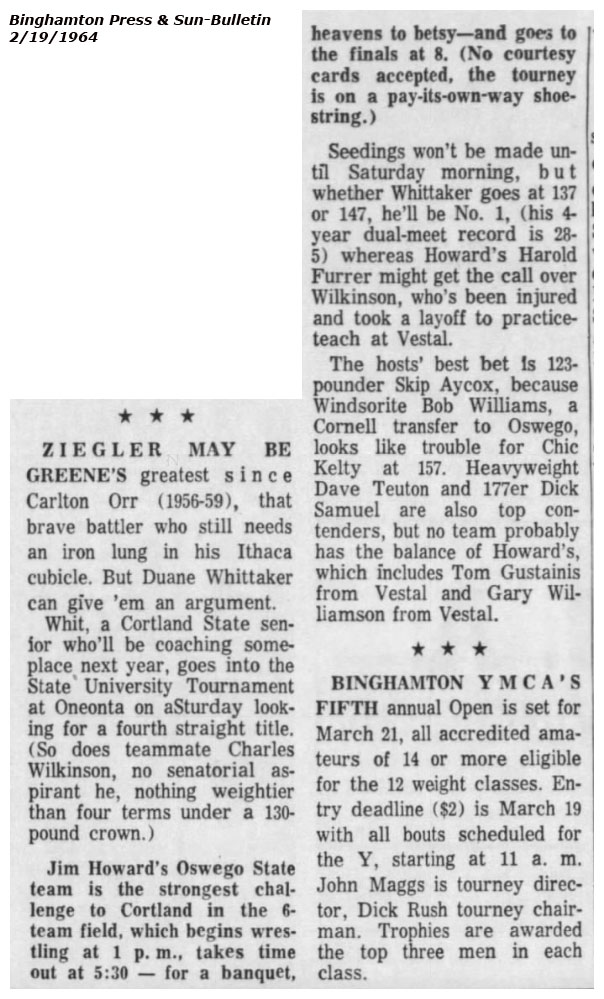 Binghamton Press & Sun-Bulletin
2/19/1964

★ ★ ★

ZIEGLER MAY BE GREENE'S greatest since Carlton Orr (1956-59), that brave battler who still needs an iron lung in his Ithaca cubicle. But Duane Whittaker can give 'em an argument.

Whit, a Cortland State senior who'll be coaching someplace next year, goes into the State University Tournament at Oneonta on aSturday looking for a fourth straight title. (So does teammate Charles Wilkinson, no senatorial aspirant he, nothing weightier than four terms under a 130-pound crown.)

Jim Howard's Oswego State team is the strongest challenge to Cortland in the 6-team field, which begins wrestling at 1 p.m., takes time out at 5:30 — for a banquet, heavens to betsy—and goes to the finals at 8. (No courtesy cards accepted, the tourney is on a pay-its-own-way shoestring.)

Seedings won't be made until Saturday morning, but whether Whittaker goes at 137 or 147, he'll be No. 1, (his 4-year dual-meet record is 28-5) whereas Howard's Harold Furrer might get the call over Wilkinson, who's been injured and took a layoff to practice-teach at Vestal.

The hosts' best bet is 123-pounder Skip Aycox, because Windsorite Bob Williams, a Cornell transfer to Oswego, looks like trouble for Chic Kelty at 157. Heavyweight Dave Teuton and 177er Dick Samuel are also top contenders, but no team probably has the balance of Howard's, which includes Tom Gustainis from Vestal and Gary Williamson from Vestal.

★ ★ ★

BINGHAMTON YMCA'S FIFTH annual Open is set for March 21, all accredited amateurs of 14 or more eligible for the 12 weight classes. Entry deadline ($2) is March 19 with all bouts scheduled for the Y, starting at 11 a. m. John Maggs is tourney director, Dick Rush tourney chairman. Trophies are awarded the top three men in each class.